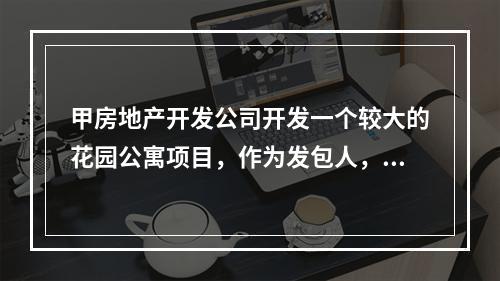 甲房地产开发公司开发一个较大的花园公寓项目，作为发包人，...